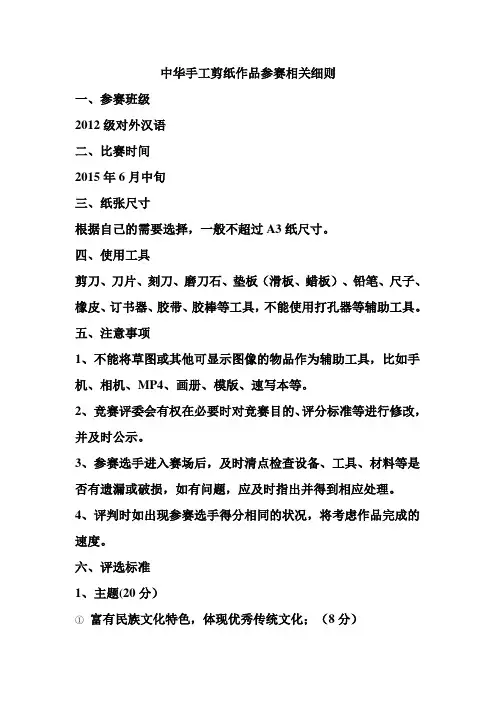 中华手工剪纸作品参赛相关细则

一、参赛班级

2012 级对外汉语

二、比赛时间

2015 年 6 月中旬

三、纸张尺寸

根据自己的需要选择，一般不超过 A3 纸尺寸。

四、使用工具

剪刀、刀片、刻刀、磨刀石、垫板（滑板、蜡板）、铅笔、尺子、橡皮、订书器、胶带、胶棒等工具，不能使用打孔器等辅助工具。

五、注意事项

1、不能将草图或其他可显示图像的物品作为辅助工具，比如手机、相机、MP4、画册、模版、速写本等。

2、竞赛评委会有权在必要时对竞赛目的、评分标准等进行修改，并及时公示。

3、参赛选手进入赛场后，及时清点检查设备、工具、材料等是否有遗漏或破损，如有问题，应及时指出并得到相应处理。

4、评判时如出现参赛选手得分相同的状况，将考虑作品完成的速度。

六、评选标准

1、主题(20 分)

① 富有民族文化特色，体现优秀传统文化；（8 分）